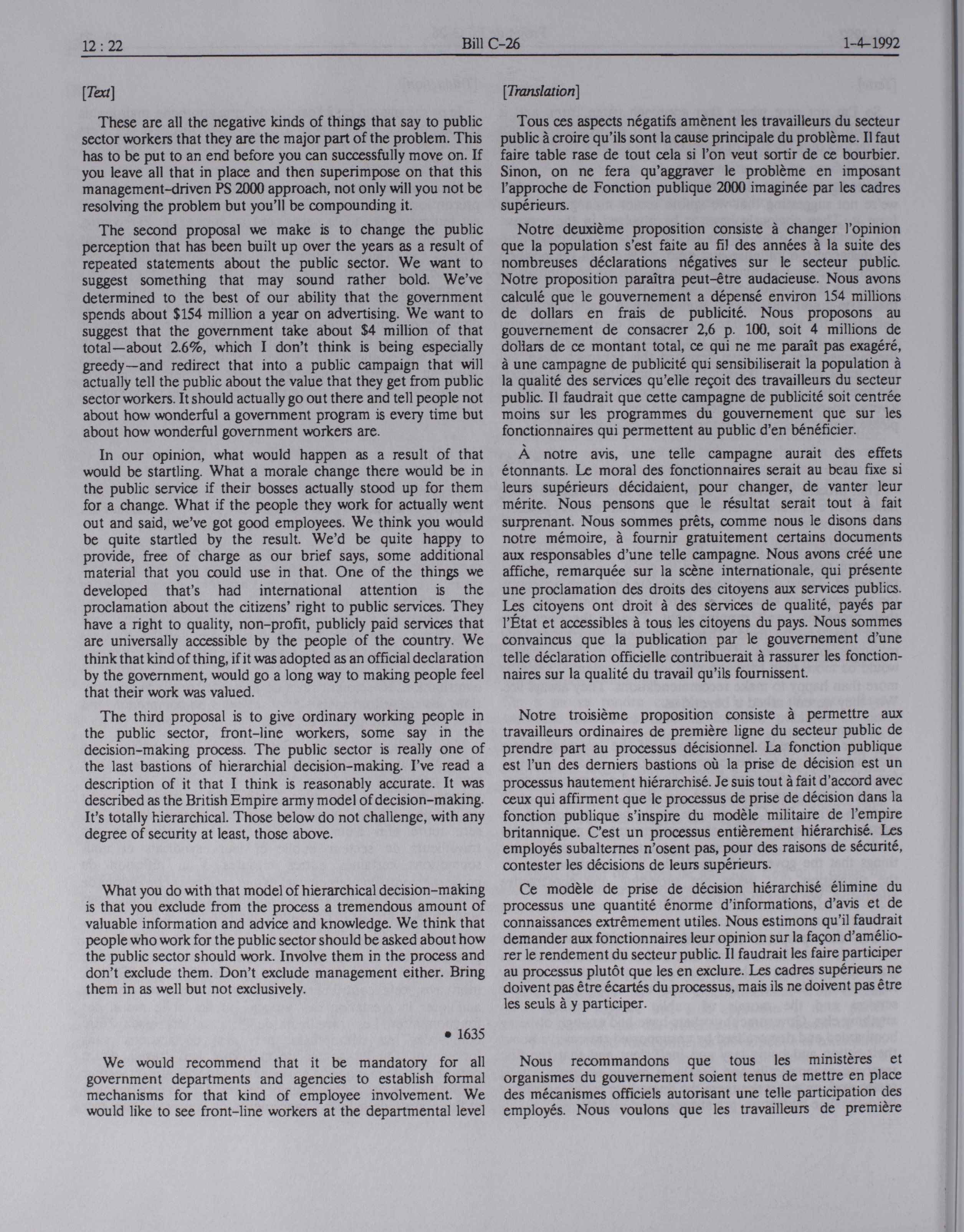 12 : 22 Bill C-26 1-4-1992

[Text]

These are all the negative kinds of things that say to public sector workers that they are the major part of the problem. This has to be put to an end before you can successfully move on. If you leave all that in place and then superimpose on that this management-driven PS 2000 approach, not only will you not be resolving the problem but you'll be compounding it.

The second proposal we make is to change the public perception that has been built up over the years as a result of repeated statements about the public sector. We want to suggest something that may sound rather bold. We've determined to the best of our ability that the government spends about $154 million a year on advertising. We want to suggest that the government take about $4 million of that total—about 2.6%, which I don't think is being especially greedy—and redirect that into a public campaign that will actually tell the public about the value that they get from public sector workers. It should actually go out there and tell people not about how wonderful a government program is every time but about how wonderful government workers are.

In our opinion, what would happen as a result of that would be startling. What a morale change there would be in the public service if their bosses actually stood up for them for a change. What if the people they work for actually went out and said, we've got good employees. We think you would be quite startled by the result. We'd be quite happy to provide, free of charge as our brief says, some additional material that you could use in that. One of the things we developed that's had international attention is the proclamation about the citizens' right to public services. They have a right to quality, non-profit, publicly paid services that are universally accessible by the people of the country. We think that kind of thing, if it was adopted as an official declaration by the government, would go a long way to making people feel that their work was valued.

The third proposal is to give ordinary working people in the public sector, front-line workers, some say in the decision-making process. The public sector is really one of the last bastions of hierarchial decision-making. I've read a description of it that I think is reasonably accurate. It was described as the British Empire army model of decision-making. It's totally hierarchical. Those below do not challenge, with any degree of security at least, those above.

What you do with that model of hierarchical decision-making is that you exclude from the process a tremendous amount of valuable information and advice and knowledge. We think that people who work for the public sector should be asked about how the public sector should work. Involve them in the process and don't exclude them. Don't exclude management either. Bring them in as well but not exclusively.

• 1635

We would recommend that it be mandatory for all government departments and agencies to establish formal mechanisms for that kind of employee involvement. We would like to see front-line workers at the departmental level

[Translation]

Tous ces aspects négatifs amènent les travailleurs du secteur public à croire qu'ils sont la cause principale du problème. Il faut faire table rase de tout cela si l'on veut sortir de ce bourbier. Sinon, on ne fera qu'aggraver le problème en imposant l'approche de Fonction publique 2000 imaginée par les cadres supérieurs.

Notre deuxième proposition consiste à changer l'opinion que la population s'est faite au fil des années à la suite des nombreuses déclarations négatives sur le secteur public. Notre proposition paraîtra peut-être audacieuse. Nous avons calculé que le gouvernement a dépensé environ 154 millions de dollars en frais de publicité. Nous proposons au gouvernement de consacrer 2,6 p. 100, soit 4 millions de dollars de ce montant total, ce qui ne me paraît pas exagéré, à une campagne de publicité qui sensibiliserait la population à la qualité des services qu'elle reçoit des travailleurs du secteur public. Il faudrait que cette campagne de publicité soit centrée moins sur les programmes du gouvernement que sur les fonctionnaires qui permettent au public d'en bénéficier.

À notre avis, une telle campagne aurait des effets étonnants. Le moral des fonctionnaires serait au beau fixe si leurs supérieurs décidaient, pour changer, de vanter leur mérite. Nous pensons que le résultat serait tout à fait surprenant. Nous sommes prêts, comme nous le disons dans notre mémoire, à fournir gratuitement certains documents aux responsables d'une telle campagne. Nous avons créé une affiche, remarquée sur la scène internationale, qui présente une proclamation des droits des citoyens aux services publics. Les citoyens ont droit à des services de qualité, payés par l'État et accessibles à tous les citoyens du pays. Nous sommes convaincus que la publication par le gouvernement d'une telle déclaration officielle contribuerait à rassurer les fonctionnaires sur la qualité du travail qu'ils fournissent.

Notre troisième proposition consiste à permettre aux travailleurs ordinaires de première ligne du secteur public de prendre part au processus décisionnel. La fonction publique est l'un des derniers bastions où la prise de décision est un processus hautement hiérarchisé. Je suis tout à fait d'accord avec ceux qui affirment que le processus de prise de décision dans la fonction publique s'inspire du modèle militaire de l'empire britannique. C'est un processus entièrement hiérarchisé. Les employés subalternes n'osent pas, pour des raisons de sécurité, contester les décisions de leurs supérieurs.

Ce modèle de prise de décision hiérarchisé élimine du processus une quantité énorme d'informations, d'avis et de connaissances extrêmement utiles. Nous estimons qu'il faudrait demander aux fonctionnaires leur opinion sur la façon d'améliorer le rendement du secteur public. Il faudrait les faire participer au processus plutôt que les en exclure. Les cadres supérieurs ne doivent pas être écartés du processus, mais ils ne doivent pas être les seuls à y participer.

Nous recommandons que tous les ministères et organismes du gouvernement soient tenus de mettre en place des mécanismes officiels autorisant une telle participation des employés. Nous voulons que les travailleurs de première